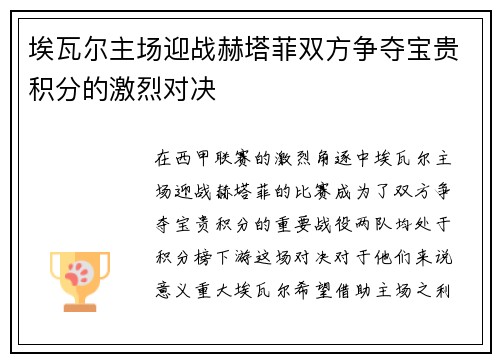 埃瓦尔主场迎战赫塔菲双方争夺宝贵积分的激烈对决

在西甲联赛的激烈角逐中埃瓦尔主场迎战赫塔菲的比赛成为了双方争夺宝贵积分的重要战役两队均处于积分榜下游这场对决对于他们来说意义重大埃瓦尔希望借助主场之利